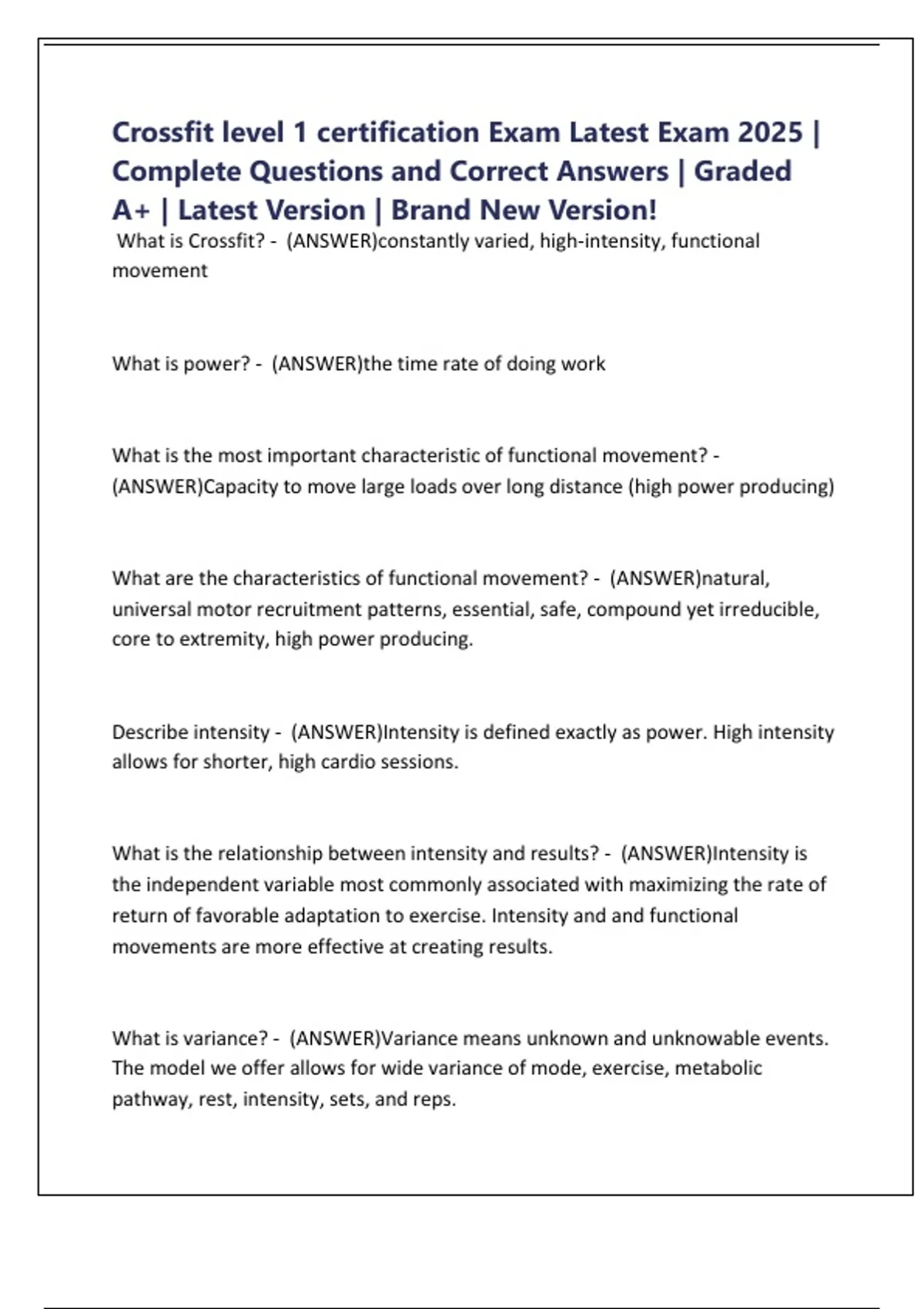 Crossfit level 1 certification Exam Latest Exam 2025 | Complete Questions and Correct Answers | Graded A+ | Latest Version | Brand New Version!

What is Crossfit? - (ANSWER)constantly varied, high-intensity, functional movement

What is power? - (ANSWER)the time rate of doing work

What is the most important characteristic of functional movement? - (ANSWER)Capacity to move large loads over long distance (high power producing)

What are the characteristics of functional movement? - (ANSWER)natural, universal motor recruitment patterns, essential, safe, compound yet irreducible, core to extremity, high power producing.

Describe intensity - (ANSWER)Intensity is defined exactly as power. High intensity allows for shorter, high cardio sessions.

What is the relationship between intensity and results? - (ANSWER)Intensity is the independent variable most commonly associated with maximizing the rate of return of favorable adaptation to exercise. Intensity and and functional movements are more effective at creating results.

What is variance? - (ANSWER)Variance means unknown and unknowable events. The model we offer allows for wide variance of mode, exercise, metabolic pathway, rest, intensity, sets, and reps.